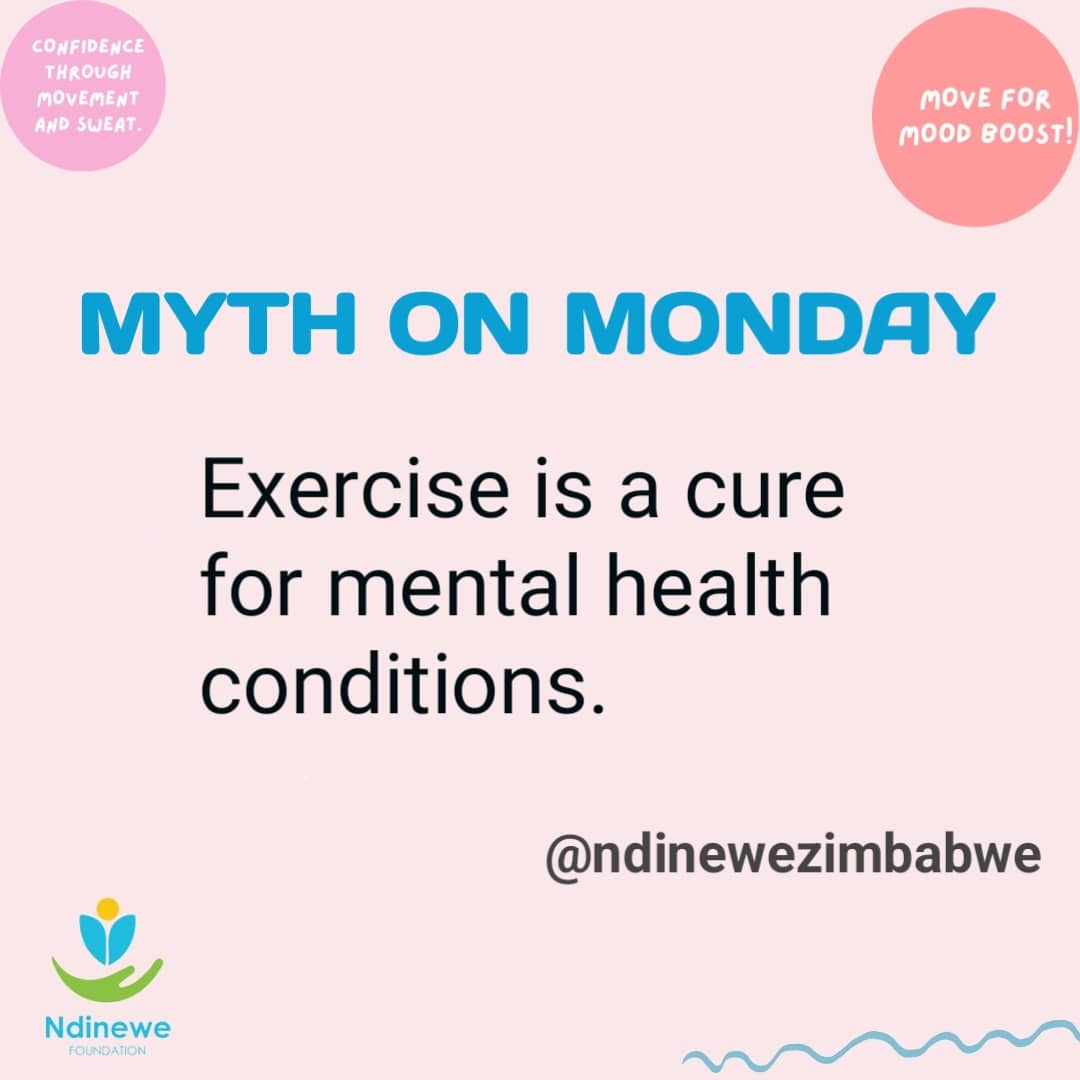 CONFIDENCE THROUGH MOVEMENT AND SWEAT.

MOVE FOR MOOD BOOST!

MYTH ON MONDAY

Exercise is a cure for mental health conditions.

@ndinewezimbabwe

Ndinewe
FOUNDATION